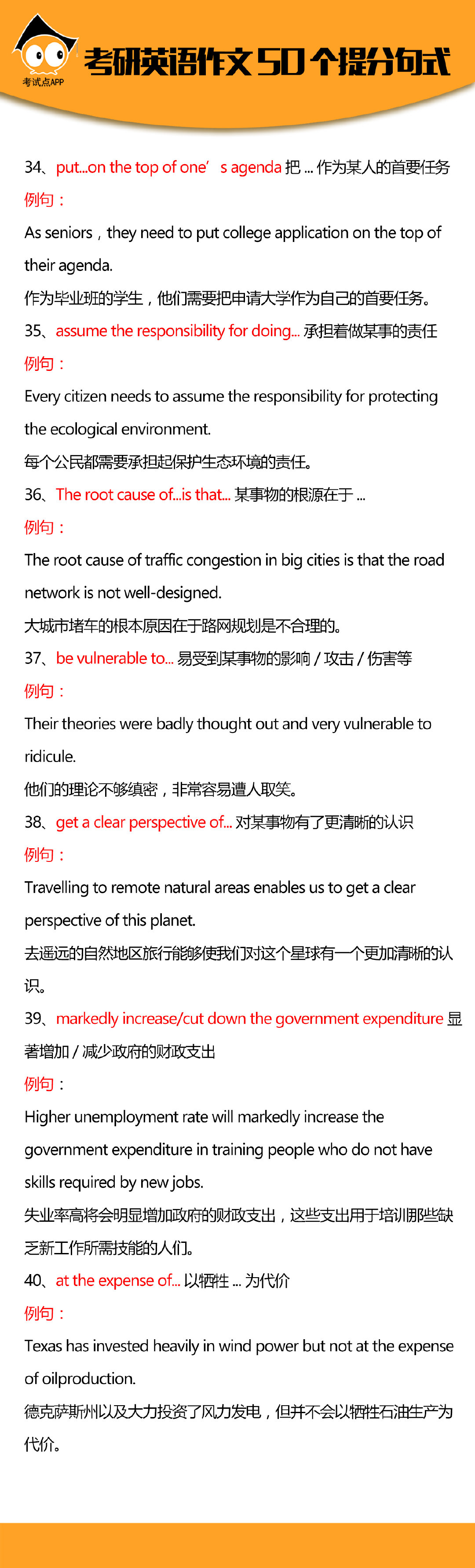 考试点APP

考研英语作文50个提分句式

34、put...on the top of one' s agenda 把 ... 作为某人的首要任务

例句：

As seniors，they need to put college application on the top of their agenda.

作为毕业班的学生，他们需要把申请大学作为自己的首要任务。

35、assume the responsibility for doing... 承担着做某事的责任

例句：

Every citizen needs to assume the responsibility for protecting the ecological environment.

每个公民都需要承担起保护生态环境的责任。

36、The root cause of...is that... 某事物的根源在于 ...

例句：

The root cause of traffic congestion in big cities is that the road network is not well-designed.

大城市堵车的根本原因在于路网规划是不合理的。

37、be vulnerable to... 易受到某事物的影响 / 攻击 / 伤害等

例句：

Their theories were badly thought out and very vulnerable to ridicule.

他们的理论不够缜密，非常容易遭人取笑。

38、get a clear perspective of... 对某事物有了更清晰的认识

例句：

Travelling to remote natural areas enables us to get a clear perspective of this planet.

去遥远的自然地区旅行能够使我们对这个星球有一个更加清晰的认识。

39、markedly increase/cut down the government expenditure 显著增加 / 减少政府的财政支出

例句：

Higher unemployment rate will markedly increase the government expenditure in training people who do not have skills required by new jobs.

失业率高将会明显增加政府的财政支出，这些支出用于培训那些缺乏新工作所需技能的人们。

40、at the expense of... 以牺牲 ... 为代价

例句：

Texas has invested heavily in wind power but not at the expense of oilproduction.

德克萨斯州以及大力投资了风力发电，但并不会以牺牲石油生产为代价。